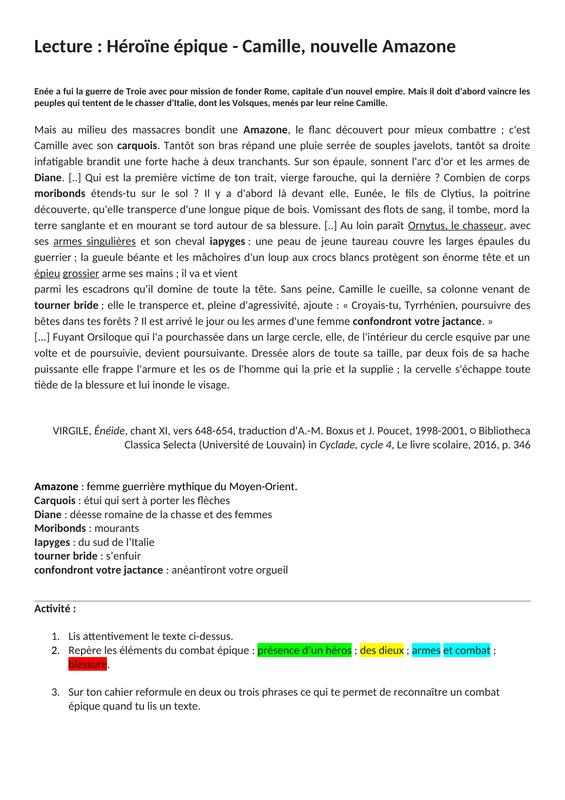 Lecture : Héroïne épique - Camille, nouvelle Amazone

Enée a fui la guerre de Troie avec pour mission de fonder Rome, capitale d'un nouvel empire. Mais il doit d'abord vaincre les peuples qui tentent de le chasser d'Italie, dont les Volsques, menés par leur reine Camille.

Mais au milieu des massacres bondit une Amazone, le flanc découvert pour mieux combattre ; c'est Camille avec son carquois. Tantôt son bras répand une pluie serrée de souples javelots, tantôt sa droite infatigable brandit une forte hache à deux tranchants. Sur son épaule, sonnent l'arc d'or et les armes de Diane. [..] Qui est la première victime de ton trait, vierge farouche, qui la dernière ? Combien de corps moribonds étends-tu sur le sol ? Il y a d'abord là devant elle, Eunée, le fils de Clytius, la poitrine découverte, qu'elle transperce d'une longue pique de bois. Vomissant des flots de sang, il tombe, mord la terre sanglante et en mourant se tord autour de sa blessure. [..] Au loin paraît Ornytus, le chasseur, avec ses armes singulières et son cheval iapyges : une peau de jeune taureau couvre les larges épaules du guerrier ; la gueule béante et les mâchoires d'un loup aux crocs blancs protègent son énorme tête et un épieu grossier arme ses mains ; il va et vient
parmi les escadrons qu'il domine de toute la tête. Sans peine, Camille le cueille, sa colonne venant de tourner bride ; elle le transperce et, pleine d'agressivité, ajoute : « Croyais-tu, Tyrrhénien, poursuivre des bêtes dans tes forêts ? Il est arrivé le jour ou les armes d'une femme confondront votre jactance. »
[...] Fuyant Orsiloque qui l'a pourchassée dans un large cercle, elle, de l'intérieur du cercle esquive par une volte et de poursuivie, devient poursuivante. Dressée alors de toute sa taille, par deux fois de sa hache puissante elle frappe l'armure et les os de l'homme qui la prie et la supplie ; la cervelle s'échappe toute tiède de la blessure et lui inonde le visage.

VIRGILE, Énéide, chant XI, vers 648-654, traduction d'A.-M. Boxus et J. Poucet, 1998-2001, © Bibliotheca Classica Selecta (Université de Louvain) in Cyclade, cycle 4, Le livre scolaire, 2016, p. 346

Amazone : femme guerrière mythique du Moyen-Orient.
Carquois : étui qui sert à porter les flèches
Diane : déesse romaine de la chasse et des femmes
Moribonds : mourants
Iapyges : du sud de l'Italie
tourner bride : s'enfuir
confondront votre jactance : anéantiront votre orgueil

Activité :

1. Lis attentivement le texte ci-dessus.
2. Repère les éléments du combat épique : présence d'un héros ; des dieux ; armes et combat ; blessure.

3. Sur ton cahier reformule en deux ou trois phrases ce qui te permet de reconnaître un combat épique quand tu lis un texte.